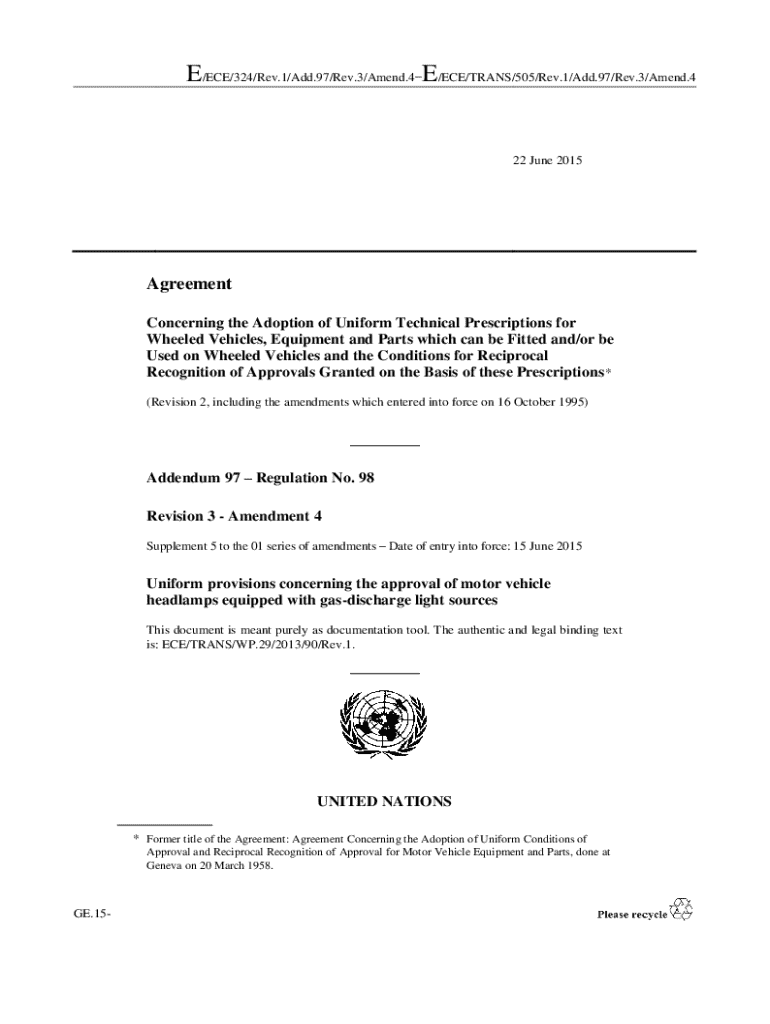 E/ECE/324/Rev.1/Add.97/Rev.3/Amend.4−E/ECE/TRANS/505/Rev.1/Add.97/Rev.3/Amend.4

22 June 2015

Agreement

Concerning the Adoption of Uniform Technical Prescriptions for Wheeled Vehicles, Equipment and Parts which can be Fitted and/or be Used on Wheeled Vehicles and the Conditions for Reciprocal Recognition of Approvals Granted on the Basis of these Prescriptions*

(Revision 2, including the amendments which entered into force on 16 October 1995)

Addendum 97 – Regulation No. 98

Revision 3 - Amendment 4

Supplement 5 to the 01 series of amendments – Date of entry into force: 15 June 2015

Uniform provisions concerning the approval of motor vehicle headlamps equipped with gas-discharge light sources

This document is meant purely as documentation tool. The authentic and legal binding text is: ECE/TRANS/WP.29/2013/90/Rev.1.

UNITED NATIONS

* Former title of the Agreement: Agreement Concerning the Adoption of Uniform Conditions of Approval and Reciprocal Recognition of Approval for Motor Vehicle Equipment and Parts, done at Geneva on 20 March 1958.

GE.15-

Please recycle